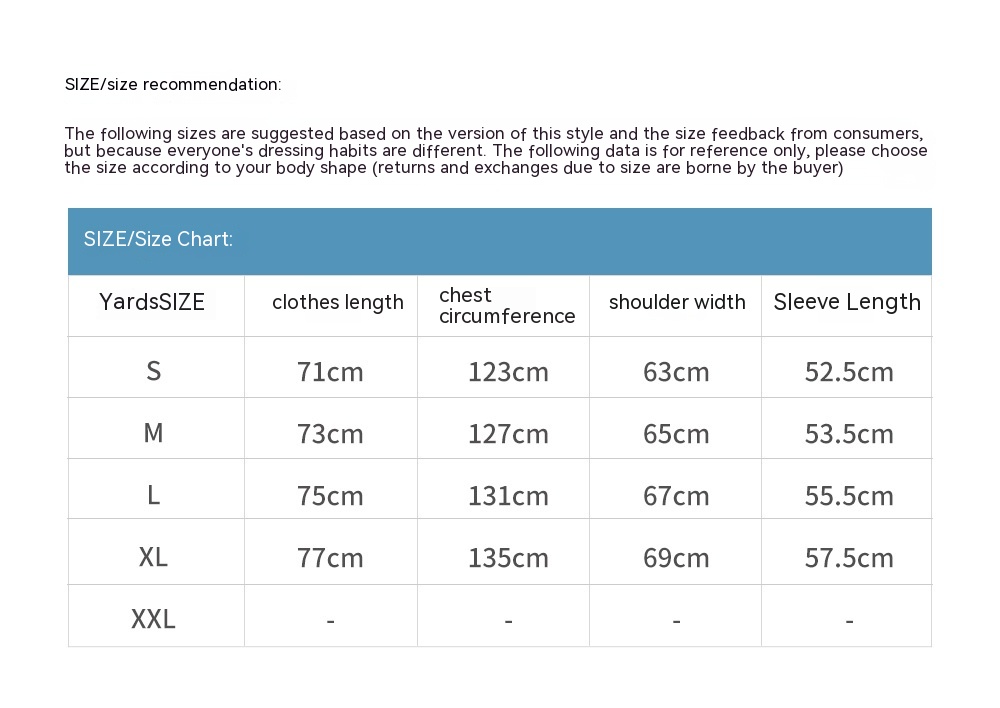 SIZE/size recommendation:

The following sizes are suggested based on the version of this style and the size feedback from consumers, but because everyone's dressing habits are different. The following data is for reference only, please choose the size according to your body shape (returns and exchanges due to size are borne by the buyer)

SIZE/Size Chart:

| YardsSIZE | clothes length | chest circumference | shoulder width | Sleeve Length |
|---|---|---|---|---|
| S | 71cm | 123cm | 63cm | 52.5cm |
| M | 73cm | 127cm | 65cm | 53.5cm |
| L | 75cm | 131cm | 67cm | 55.5cm |
| XL | 77cm | 135cm | 69cm | 57.5cm |
| XXL | - | - | - | - |